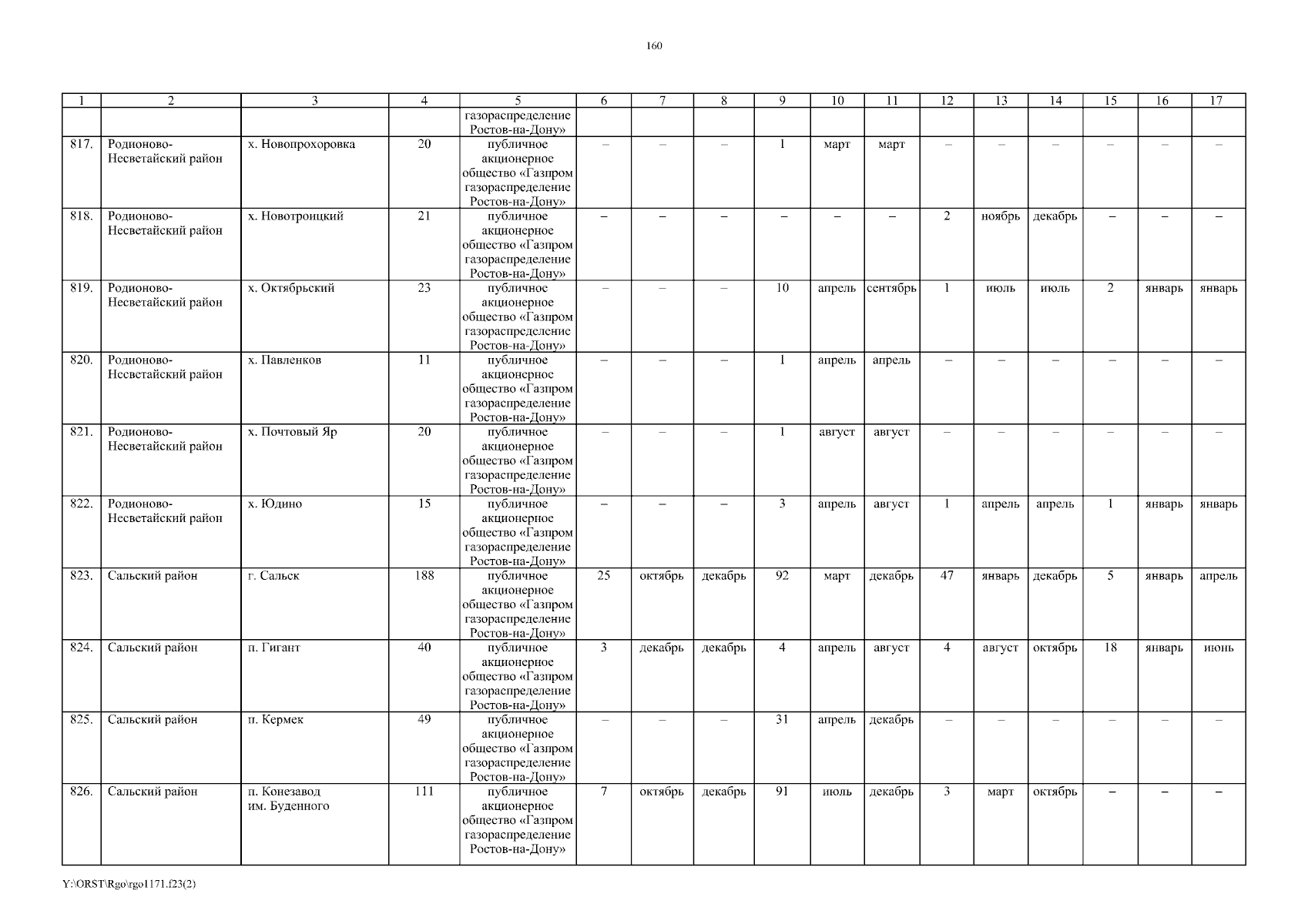 160

| 1 | 2 | 3 | 4 | 5 | 6 | 7 | 8 | 9 | 10 | 11 | 12 | 13 | 14 | 15 | 16 | 17 |
|---|---|---|---|---|---|---|---|---|---|---|---|---|---|---|---|---|
| | | | | газораспределение Ростов-на-Дону» | | | | | | | | | | | | |
| 817. | Родионово-Несветайский район | х. Новопрохоровка | 20 | публичное акционерное общество «Газпром газораспределение Ростов-на-Дону» | – | – | – | 1 | март | март | – | – | – | – | – | – |
| 818. | Родионово-Несветайский район | х. Новотроицкий | 21 | публичное акционерное общество «Газпром газораспределение Ростов-на-Дону» | – | – | – | – | – | – | 2 | ноябрь | декабрь | – | – | – |
| 819. | Родионово-Несветайский район | х. Октябрьский | 23 | публичное акционерное общество «Газпром газораспределение Ростов-на-Дону» | – | – | – | 10 | апрель | сентябрь | 1 | июль | июль | 2 | январь | январь |
| 820. | Родионово-Несветайский район | х. Павленков | 11 | публичное акционерное общество «Газпром газораспределение Ростов-на-Дону» | – | – | – | 1 | апрель | апрель | – | – | – | – | – | – |
| 821. | Родионово-Несветайский район | х. Почтовый Яр | 20 | публичное акционерное общество «Газпром газораспределение Ростов-на-Дону» | – | – | – | 1 | август | август | – | – | – | – | – | – |
| 822. | Родионово-Несветайский район | х. Юдино | 15 | публичное акционерное общество «Газпром газораспределение Ростов-на-Дону» | – | – | – | 3 | апрель | август | 1 | апрель | апрель | 1 | январь | январь |
| 823. | Сальский район | г. Сальск | 188 | публичное акционерное общество «Газпром газораспределение Ростов-на-Дону» | 25 | октябрь | декабрь | 92 | март | декабрь | 47 | январь | декабрь | 5 | январь | апрель |
| 824. | Сальский район | п. Гигант | 40 | публичное акционерное общество «Газпром газораспределение Ростов-на-Дону» | 3 | декабрь | декабрь | 4 | апрель | август | 4 | август | октябрь | 18 | январь | июнь |
| 825. | Сальский район | п. Кермек | 49 | публичное акционерное общество «Газпром газораспределение Ростов-на-Дону» | – | – | – | 31 | апрель | декабрь | – | – | – | – | – | – |
| 826. | Сальский район | п. Конезавод им. Буденного | 111 | публичное акционерное общество «Газпром газораспределение Ростов-на-Дону» | 7 | октябрь | декабрь | 91 | июль | декабрь | 3 | март | октябрь | – | – | – |

Y:\ORST\Rgo\rgo1171.f23(2)